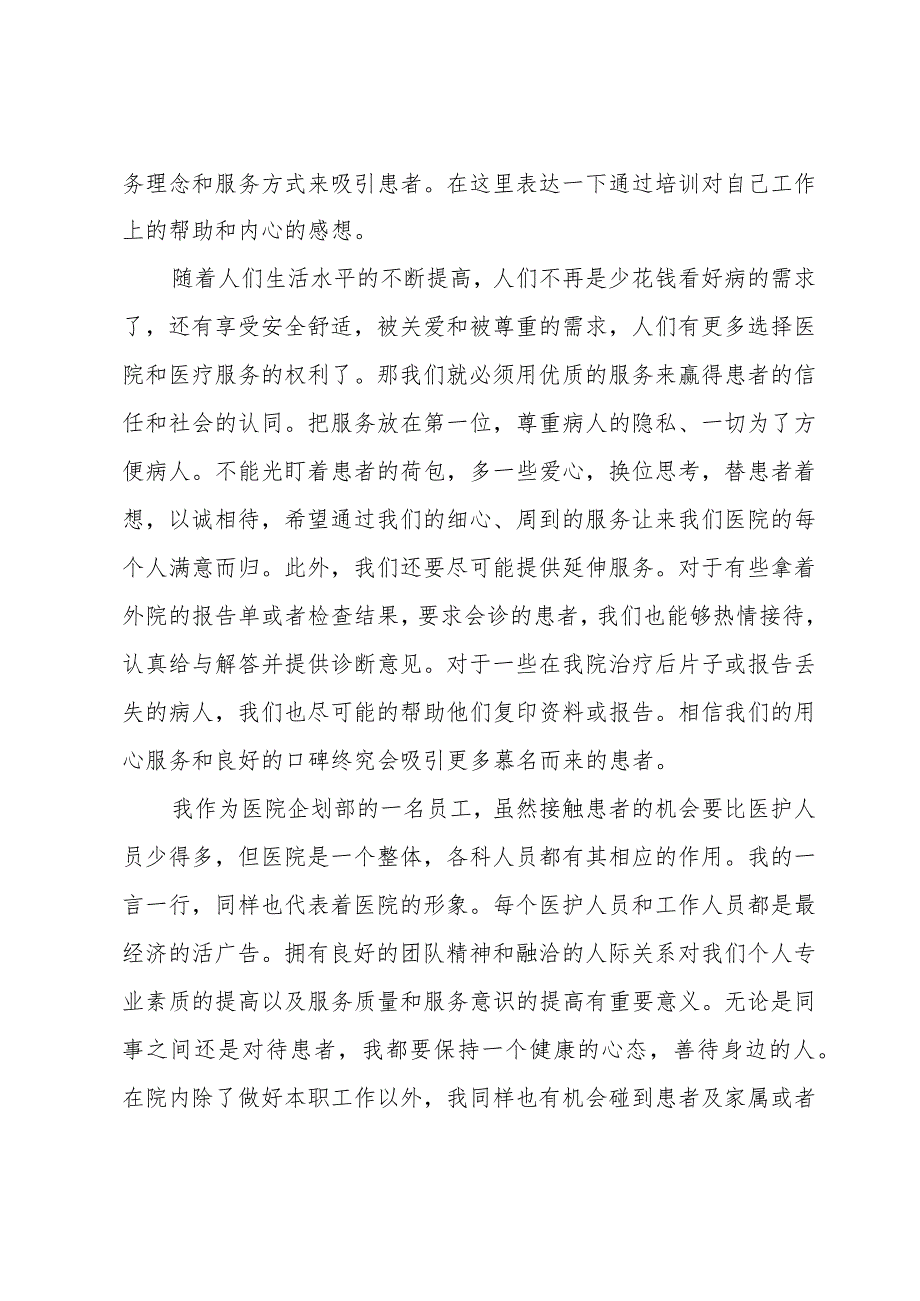 务理念和服务方式来吸引患者。在这里表达一下通过培训对自己工作上的帮助和内心的感想。

随着人们生活水平的不断提高，人们不再是少花钱看好病的需求了，还有享受安全舒适，被关爱和被尊重的需求，人们有更多选择医院和医疗服务的权利了。那我们就必须用优质的服务来赢得患者的信任和社会的认同。把服务放在第一位，尊重病人的隐私、一切为了方便病人。不能光盯着患者的荷包，多一些爱心，换位思考，替患者着想，以诚相待，希望通过我们的细心、周到的服务让来我们医院的每个人满意而归。此外，我们还要尽可能提供延伸服务。对于有些拿着外院的报告单或者检查结果，要求会诊的患者，我们也能够热情接待，认真给与解答并提供诊断意见。对于一些在我院治疗后片子或报告丢失的病人，我们也尽可能的帮助他们复印资料或报告。相信我们的用心服务和良好的口碑终究会吸引更多慕名而来的患者。

我作为医院企划部的一名员工，虽然接触患者的机会要比医护人员少得多，但医院是一个整体，各科人员都有其相应的作用。我的一言一行，同样也代表着医院的形象。每个医护人员和工作人员都是最经济的活广告。拥有良好的团队精神和融洽的人际关系对我们个人专业素质的提高以及服务质量和服务意识的提高有重要意义。无论是同事之间还是对待患者，我都要保持一个健康的心态，善待身边的人。在院内除了做好本职工作以外，我同样也有机会碰到患者及家属或者